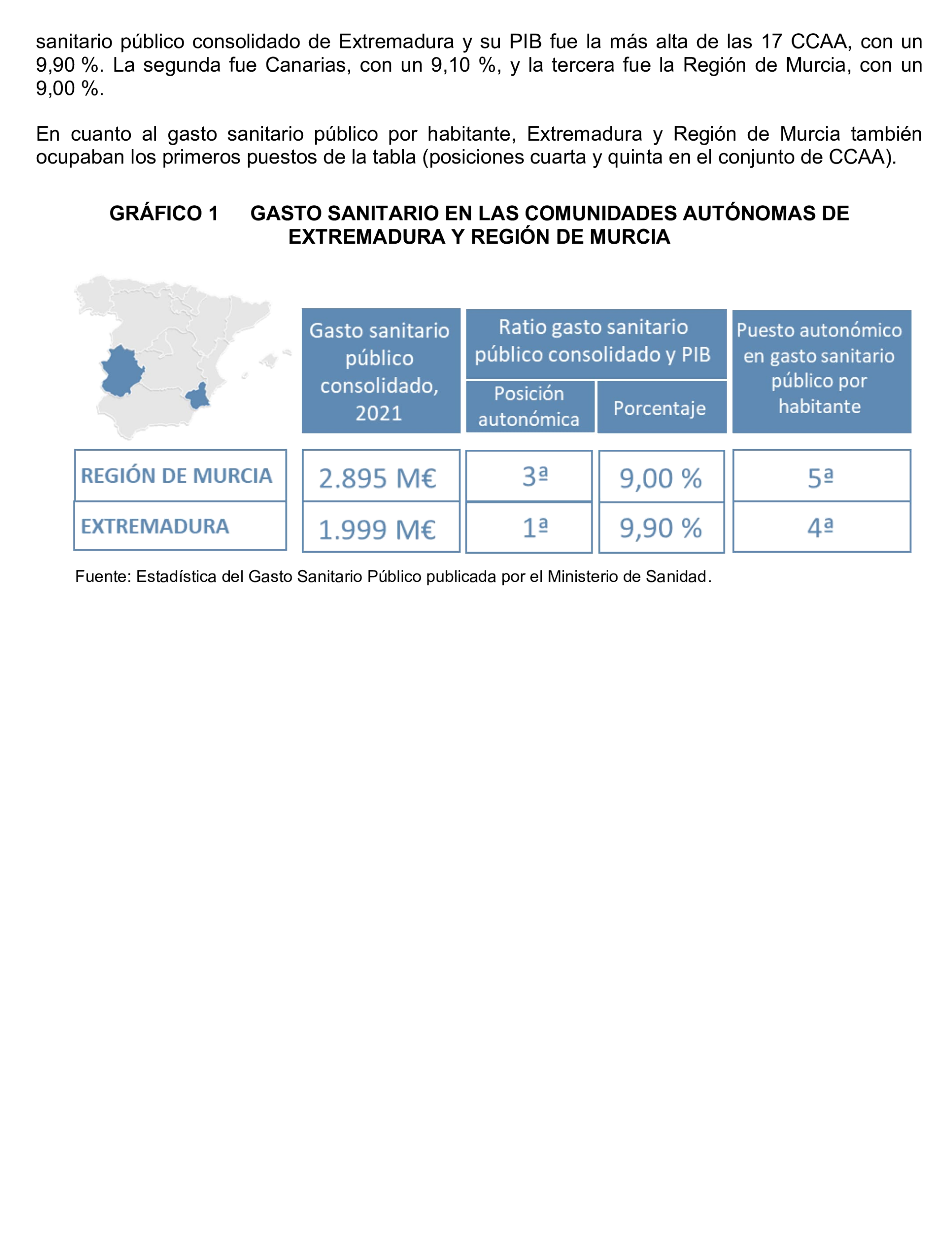 sanitario público consolidado de Extremadura y su PIB fue la más alta de las 17 CCAA, con un 9,90 %. La segunda fue Canarias, con un 9,10 %, y la tercera fue la Región de Murcia, con un 9,00 %.

En cuanto al gasto sanitario público por habitante, Extremadura y Región de Murcia también ocupaban los primeros puestos de la tabla (posiciones cuarta y quinta en el conjunto de CCAA).

GRÁFICO 1 GASTO SANITARIO EN LAS COMUNIDADES AUTÓNOMAS DE EXTREMADURA Y REGIÓN DE MURCIA

| | Gasto sanitario público consolidado, 2021 | Ratio gasto sanitario público consolidado y PIB: Posición autonómica | Ratio gasto sanitario público consolidado y PIB: Porcentaje | Puesto autonómico en gasto sanitario público por habitante |
|---|---|---|---|---|
| REGIÓN DE MURCIA | 2.895 M€ | 3ª | 9,00 % | 5ª |
| EXTREMADURA | 1.999 M€ | 1ª | 9,90 % | 4ª |

Fuente: Estadística del Gasto Sanitario Público publicada por el Ministerio de Sanidad.